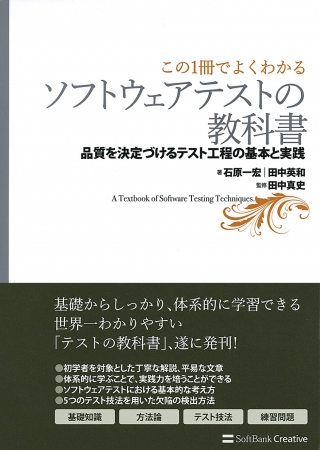 この1冊でよくわかる
ソフトウェアテストの教科書
品質を決定づけるテスト工程の基本と実践

著 石原一宏｜田中英和
監修 田中真史

A Textbook of Software Testing Techniques.

基礎からしっかり、体系的に学習できる
世界一わかりやすい
「テストの教科書」、遂に発刊!

●初学者を対象とした丁寧な解説、平易な文章
●体系的に学ぶことで、実践力を培うことができる
●ソフトウェアテストにおける基本的な考え方
●5つのテスト技法を用いた欠陥の検出方法

基礎知識
方法論
テスト技法
練習問題

SoftBank Creative